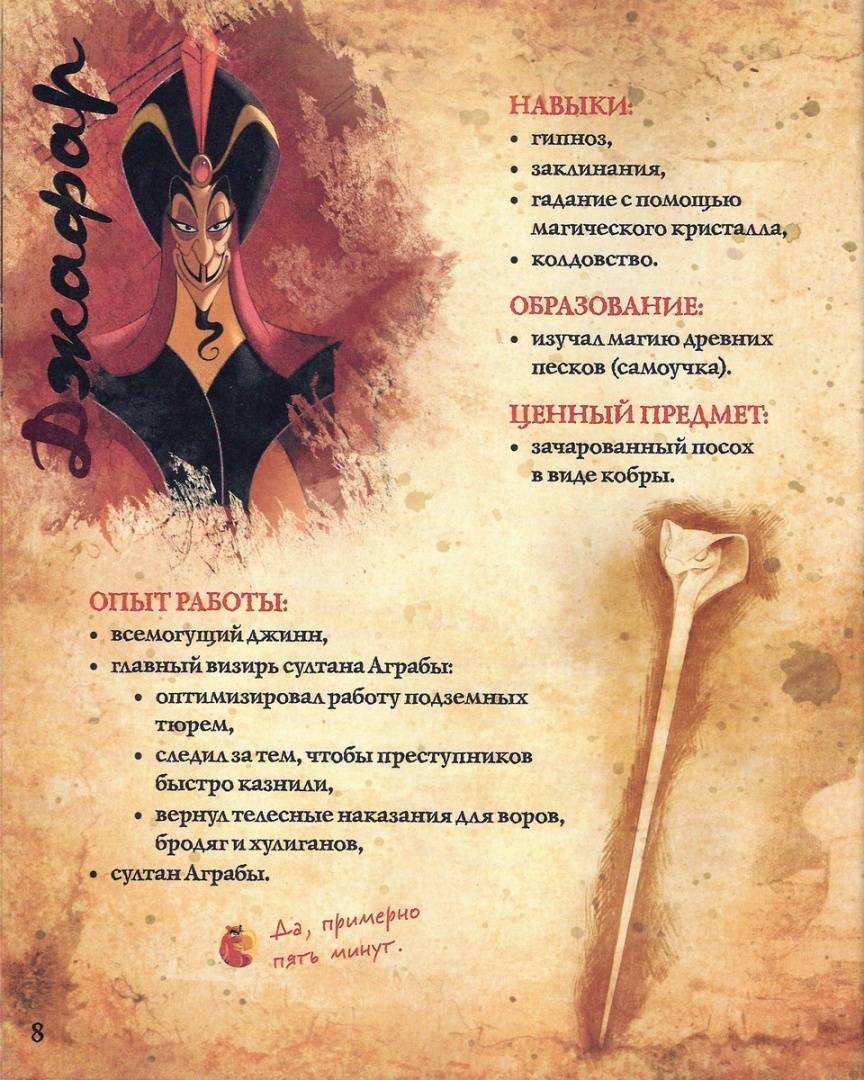 Джафар

НАВЫКИ:
• гипноз,
• заклинания,
• гадание с помощью магического кристалла,
• колдовство.

ОБРАЗОВАНИЕ:
• изучал магию древних песков (самоучка).

ЦЕННЫЙ ПРЕДМЕТ:
• зачарованный посох в виде кобры.

ОПЫТ РАБОТЫ:
• всемогущий джинн,
• главный визирь султана Аграбы:
• оптимизировал работу подземных тюрем,
• следил за тем, чтобы преступников быстро казнили,
• вернул телесные наказания для воров, бродяг и хулиганов,
• султан Аграбы.

Да, примерно пять минут.

8